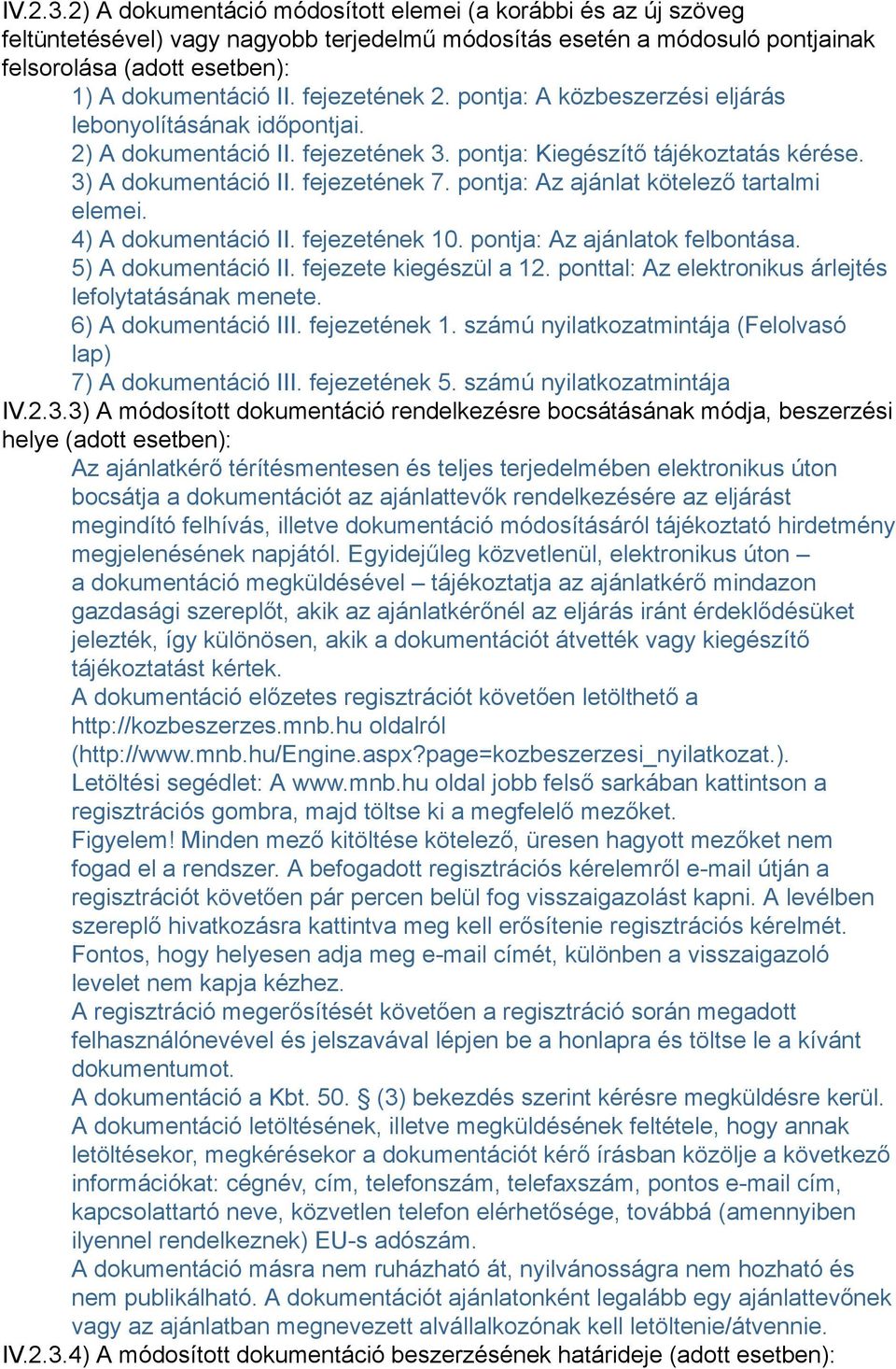 IV.2.3.2) A dokumentáció módosított elemei (a korábbi és az új szöveg feltüntetésével) vagy nagyobb terjedelmű módosítás esetén a módosuló pontjainak felsorolása (adott esetben):
1) A dokumentáció II. fejezetének 2. pontja: A közbeszerzési eljárás lebonyolításának időpontjai.
2) A dokumentáció II. fejezetének 3. pontja: Kiegészítő tájékoztatás kérése.
3) A dokumentáció II. fejezetének 7. pontja: Az ajánlat kötelező tartalmi elemei.
4) A dokumentáció II. fejezetének 10. pontja: Az ajánlatok felbontása.
5) A dokumentáció II. fejezete kiegészül a 12. ponttal: Az elektronikus árlejtés lefolytatásának menete.
6) A dokumentáció III. fejezetének 1. számú nyilatkozatmintája (Felolvasó lap)
7) A dokumentáció III. fejezetének 5. számú nyilatkozatmintája
IV.2.3.3) A módosított dokumentáció rendelkezésre bocsátásának módja, beszerzési helye (adott esetben):
Az ajánlatkérő térítésmentesen és teljes terjedelmében elektronikus úton bocsátja a dokumentációt az ajánlattevők rendelkezésére az eljárást megindító felhívás, illetve dokumentáció módosításáról tájékoztató hirdetmény megjelenésének napjától. Egyidejűleg közvetlenül, elektronikus úton – a dokumentáció megküldésével – tájékoztatja az ajánlatkérő mindazon gazdasági szereplőt, akik az ajánlatkérőnél az eljárás iránt érdeklődésüket jelezték, így különösen, akik a dokumentációt átvették vagy kiegészítő tájékoztatást kértek.
A dokumentáció előzetes regisztrációt követően letölthető a http://kozbeszerzes.mnb.hu oldalról (http://www.mnb.hu/Engine.aspx?page=kozbeszerzesi_nyilatkozat.).
Letöltési segédlet: A www.mnb.hu oldal jobb felső sarkában kattintson a regisztrációs gombra, majd töltse ki a megfelelő mezőket.
Figyelem! Minden mező kitöltése kötelező, üresen hagyott mezőket nem fogad el a rendszer. A befogadott regisztrációs kérelemről e-mail útján a regisztrációt követően pár percen belül fog visszaigazolást kapni. A levélben szereplő hivatkozásra kattintva meg kell erősítenie regisztrációs kérelmét. Fontos, hogy helyesen adja meg e-mail címét, különben a visszaigazoló levelet nem kapja kézhez.
A regisztráció megerősítését követően a regisztráció során megadott felhasználónevével és jelszavával lépjen be a honlapra és töltse le a kívánt dokumentumot.
A dokumentáció a Kbt. 50. § (3) bekezdés szerint kérésre megküldésre kerül.
A dokumentáció letöltésének, illetve megküldésének feltétele, hogy annak letöltésekor, megkérésekor a dokumentációt kérő írásban közölje a következő információkat: cégnév, cím, telefonszám, telefaxszám, pontos e-mail cím, kapcsolattartó neve, közvetlen telefon elérhetősége, továbbá (amennyiben ilyennel rendelkeznek) EU-s adószám.
A dokumentáció másra nem ruházható át, nyilvánosságra nem hozható és nem publikálható. A dokumentációt ajánlatonként legalább egy ajánlattevőnek vagy az ajánlatban megnevezett alvállalkozónak kell letöltenie/átvennie.
IV.2.3.4) A módosított dokumentáció beszerzésének határideje (adott esetben):